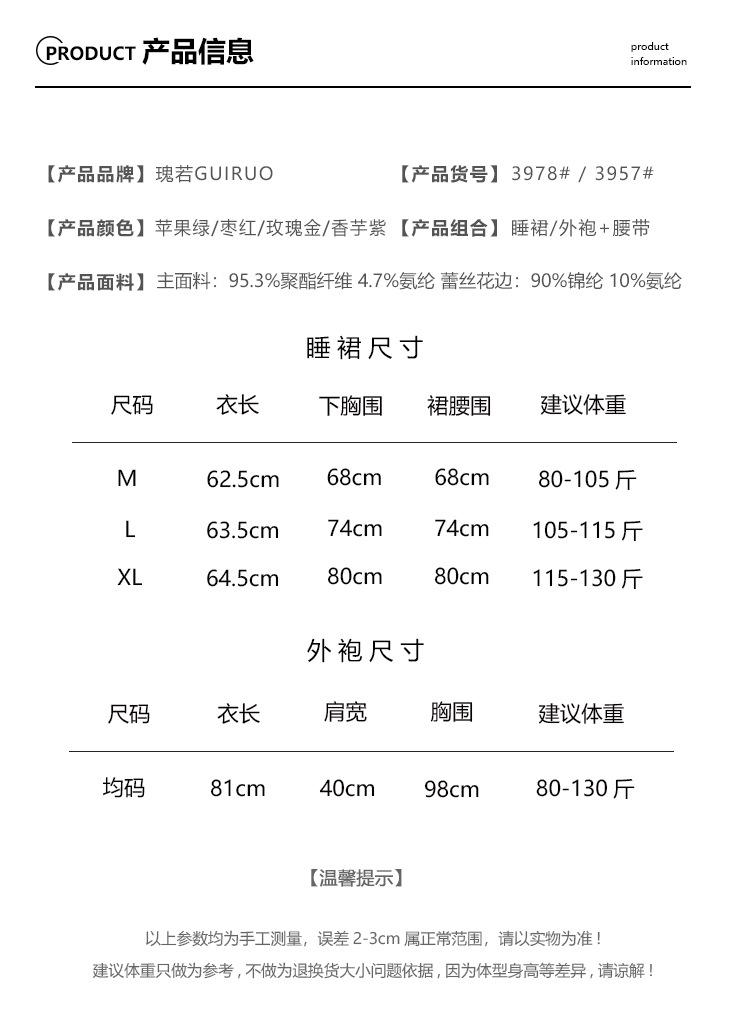 PRODUCT 产品信息

product information

【产品品牌】瑰若GUIRUO 【产品货号】3978# / 3957#

【产品颜色】苹果绿/枣红/玫瑰金/香芋紫 【产品组合】睡裙/外袍+腰带

【产品面料】主面料：95.3%聚酯纤维 4.7%氨纶 蕾丝花边：90%锦纶 10%氨纶

睡裙尺寸

| 尺码 | 衣长 | 下胸围 | 裙腰围 | 建议体重 |
|---|---|---|---|---|
| M | 62.5cm | 68cm | 68cm | 80-105 斤 |
| L | 63.5cm | 74cm | 74cm | 105-115 斤 |
| XL | 64.5cm | 80cm | 80cm | 115-130 斤 |

外袍尺寸

| 尺码 | 衣长 | 肩宽 | 胸围 | 建议体重 |
|---|---|---|---|---|
| 均码 | 81cm | 40cm | 98cm | 80-130 斤 |

【温馨提示】

以上参数均为手工测量，误差 2-3cm 属正常范围，请以实物为准！

建议体重只做为参考，不做为退换货大小问题依据，因为体型身高等差异，请谅解！